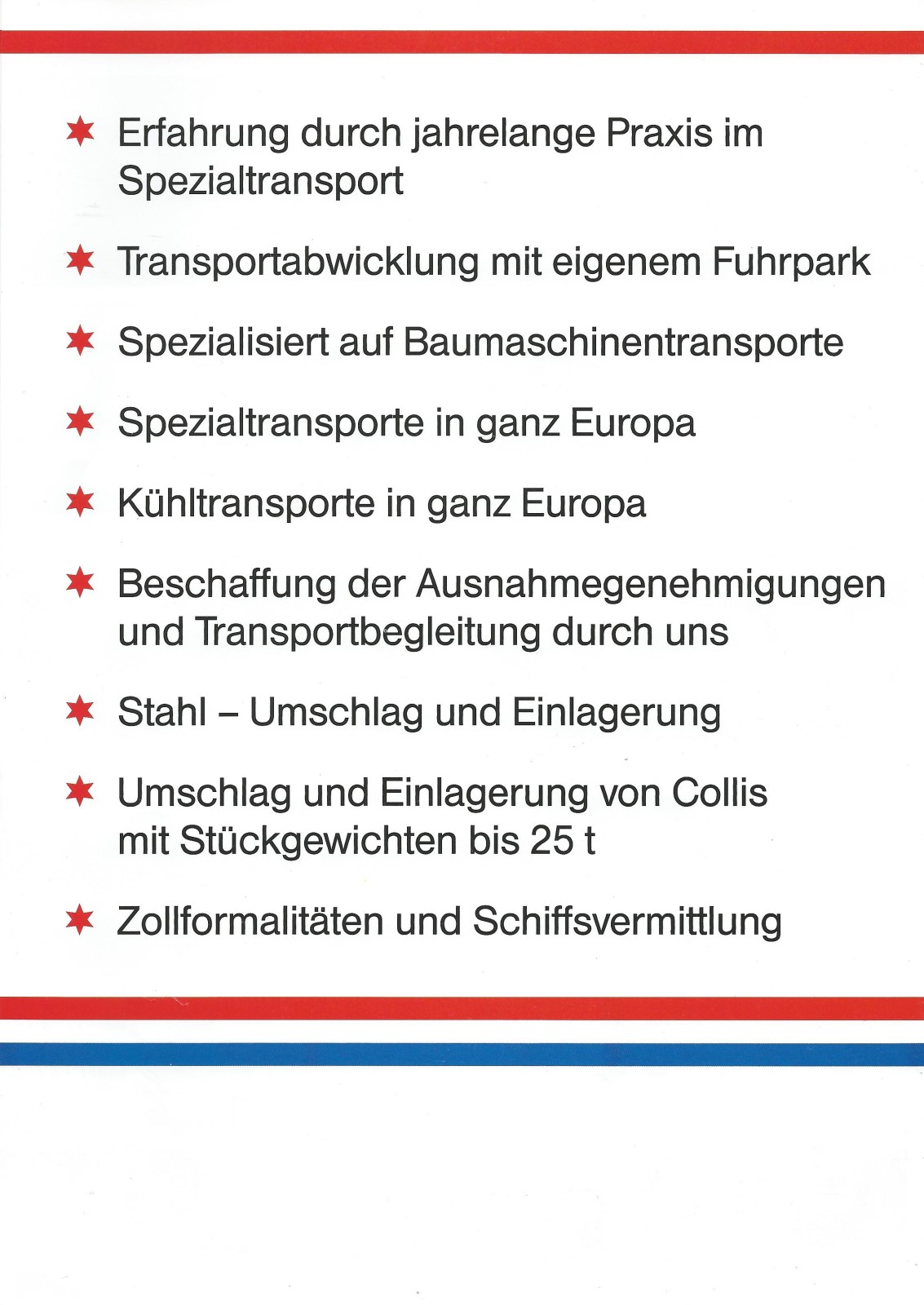 ✶ Erfahrung durch jahrelange Praxis im Spezialtransport

✶ Transportabwicklung mit eigenem Fuhrpark

✶ Spezialisiert auf Baumaschinentransporte

✶ Spezialtransporte in ganz Europa

✶ Kühltransporte in ganz Europa

✶ Beschaffung der Ausnahmegenehmigungen und Transportbegleitung durch uns

✶ Stahl – Umschlag und Einlagerung

✶ Umschlag und Einlagerung von Collis mit Stückgewichten bis 25 t

✶ Zollformalitäten und Schiffsvermittlung